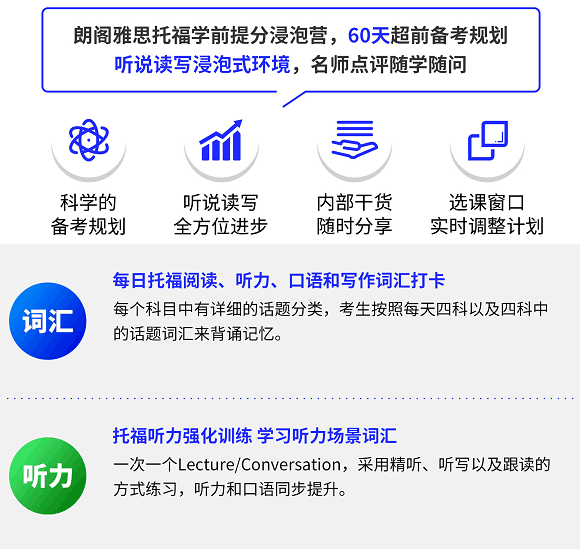 朗阁雅思托福学前提分浸泡营，60天超前备考规划
听说读写浸泡式环境，名师点评随学随问

科学的
备考规划

听说读写
全方位进步

内部干货
随时分享

选课窗口
实时调整计划

词汇

每日托福阅读、听力、口语和写作词汇打卡
每个科目中有详细的话题分类，考生按照每天四科以及四科中的话题词汇来背诵记忆。

听力

托福听力强化训练 学习听力场景词汇
一次一个Lecture/Conversation，采用精听、听写以及跟读的方式练习，听力和口语同步提升。